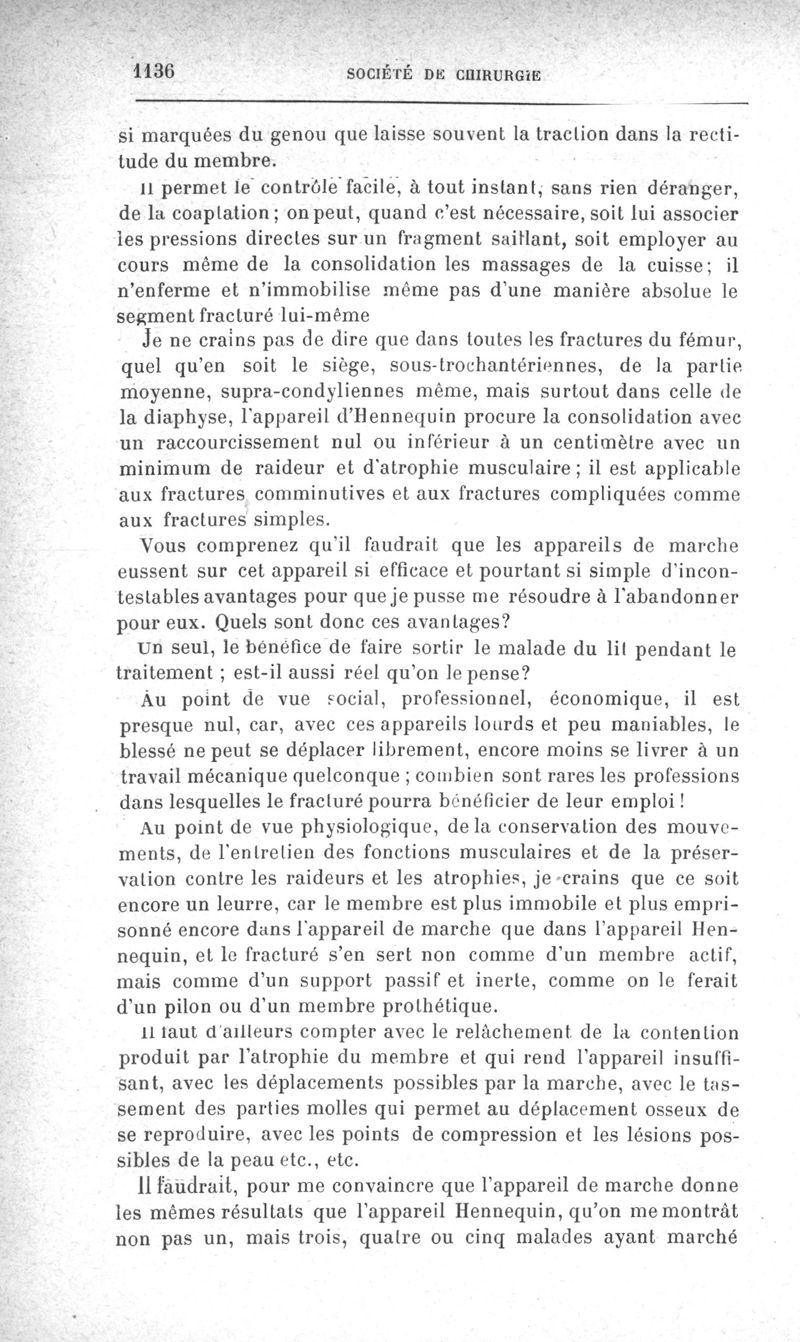 1136 SOCIÉTÉ DE CHIRURGIE

si marquées du genou que laisse souvent la traction dans la rectitude du membre.

Il permet le contrôle facile, à tout instant, sans rien déranger, de la coaptation; on peut, quand c'est nécessaire, soit lui associer les pressions directes sur un fragment saillant, soit employer au cours même de la consolidation les massages de la cuisse; il n'enferme et n'immobilise même pas d'une manière absolue le segment fracturé lui-même

Je ne crains pas de dire que dans toutes les fractures du fémur, quel qu'en soit le siège, sous-trochantériennes, de la partie moyenne, supra-condyliennes même, mais surtout dans celle de la diaphyse, l'appareil d'Hennequin procure la consolidation avec un raccourcissement nul ou inférieur à un centimètre avec un minimum de raideur et d'atrophie musculaire; il est applicable aux fractures comminutives et aux fractures compliquées comme aux fractures simples.

Vous comprenez qu'il faudrait que les appareils de marche eussent sur cet appareil si efficace et pourtant si simple d'incontestables avantages pour que je pusse me résoudre à l'abandonner pour eux. Quels sont donc ces avantages?

Un seul, le bénéfice de faire sortir le malade du lit pendant le traitement ; est-il aussi réel qu'on le pense?

Au point de vue social, professionnel, économique, il est presque nul, car, avec ces appareils lourds et peu maniables, le blessé ne peut se déplacer librement, encore moins se livrer à un travail mécanique quelconque ; combien sont rares les professions dans lesquelles le fracturé pourra bénéficier de leur emploi !

Au point de vue physiologique, de la conservation des mouvements, de l'entretien des fonctions musculaires et de la préservation contre les raideurs et les atrophies, je crains que ce soit encore un leurre, car le membre est plus immobile et plus emprisonné encore dans l'appareil de marche que dans l'appareil Hennequin, et le fracturé s'en sert non comme d'un membre actif, mais comme d'un support passif et inerte, comme on le ferait d'un pilon ou d'un membre prothétique.

Il faut d'ailleurs compter avec le relâchement de la contention produit par l'atrophie du membre et qui rend l'appareil insuffisant, avec les déplacements possibles par la marche, avec le tassement des parties molles qui permet au déplacement osseux de se reproduire, avec les points de compression et les lésions possibles de la peau etc., etc.

Il faudrait, pour me convaincre que l'appareil de marche donne les mêmes résultats que l'appareil Hennequin, qu'on me montrât non pas un, mais trois, quatre ou cinq malades ayant marché